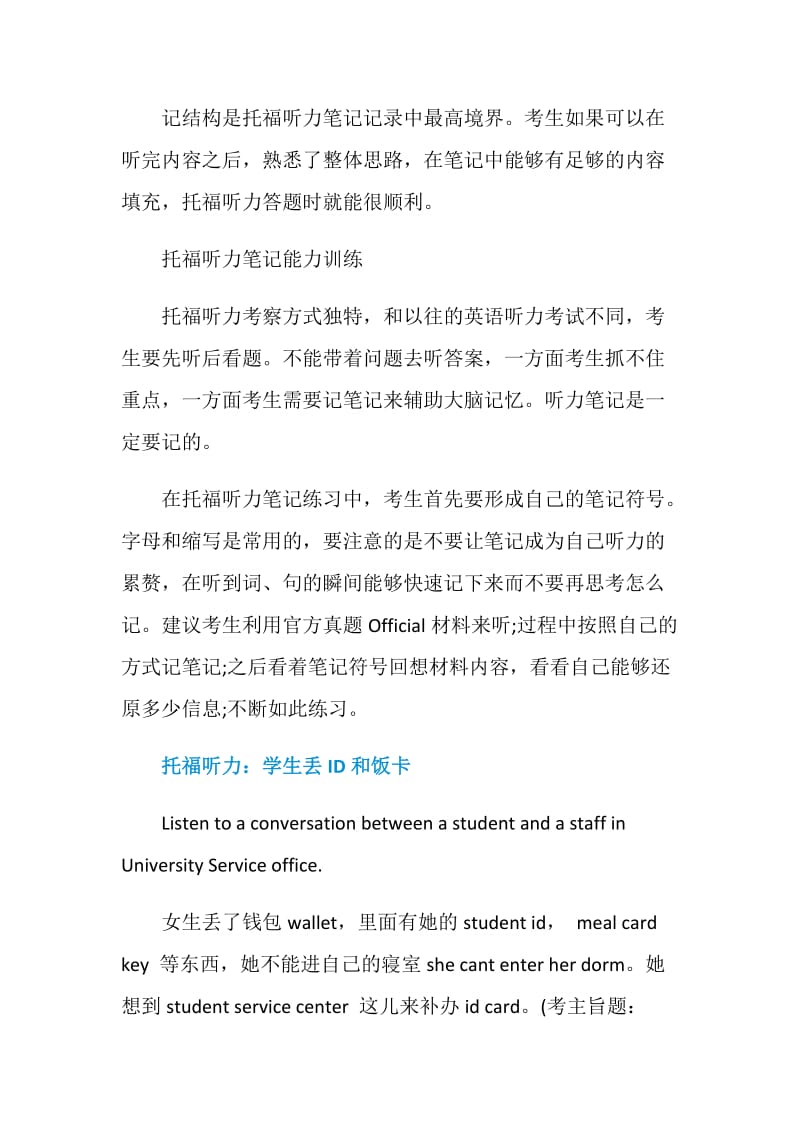 记结构是托福听力笔记记录中最高境界。考生如果可以在听完内容之后，熟悉了整体思路，在笔记中能够有足够的内容填充，托福听力答题时就能很顺利。

托福听力笔记能力训练

托福听力考察方式独特，和以往的英语听力考试不同，考生要先听后看题。不能带着问题去听答案，一方面考生抓不住重点，一方面考生需要记笔记来辅助大脑记忆。听力笔记是一定要记的。

在托福听力笔记练习中，考生首先要形成自己的笔记符号。字母和缩写是常用的，要注意的是不要让笔记成为自己听力的累赘，在听到词、句的瞬间能够快速记下来而不要再思考怎么记。建议考生利用官方真题 Official 材料来听;过程中按照自己的方式记笔记;之后看着笔记符号回想材料内容，看看自己能够还原多少信息;不断如此练习。

托福听力：学生丢 ID 和饭卡

Listen to a conversation between a student and a staff in University Service office.

女生丢了钱包 wallet，里面有她的 student id， meal card key 等东西，她不能进自己的寝室 she cant enter her dorm。她想到 student service center 这儿来补办 id card。(考主旨题：